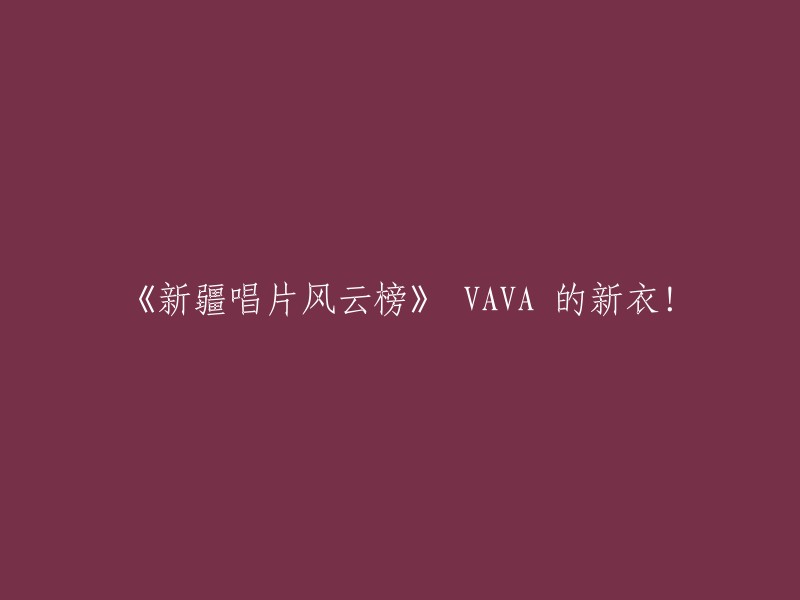 《新疆唱片风云榜》 VAVA 的新衣!